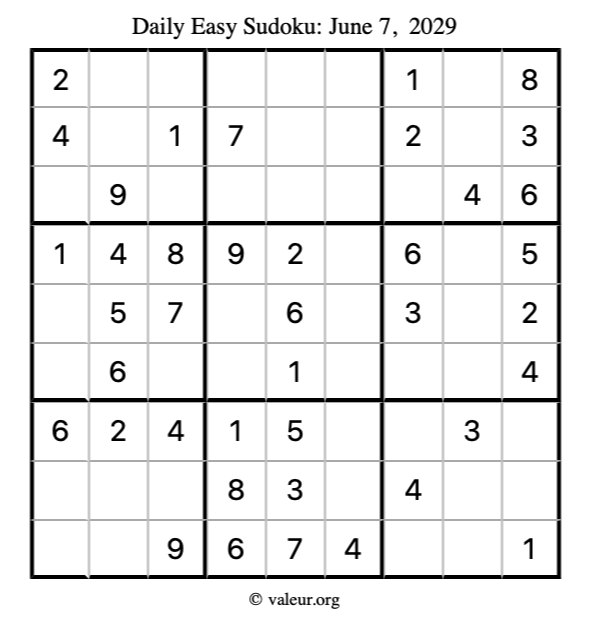 Daily Easy Sudoku: June 7, 2029

| | | | | | | | | |
|---|---|---|---|---|---|---|---|---|
| 2 | | | | | | 1 | | 8 |
| 4 | | 1 | 7 | | | 2 | | 3 |
| | 9 | | | | | | 4 | 6 |
| 1 | 4 | 8 | 9 | 2 | | 6 | | 5 |
| | 5 | 7 | | 6 | | 3 | | 2 |
| | 6 | | | 1 | | | | 4 |
| 6 | 2 | 4 | 1 | 5 | | | 3 | |
| | | | 8 | 3 | | 4 | | |
| | | 9 | 6 | 7 | 4 | | | 1 |

© valeur.org